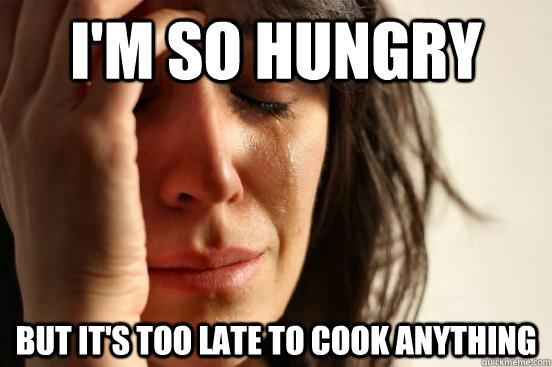 I'M SO HUNGRY

BUT IT'S TOO LATE TO COOK ANYTHING

quickmeme.com